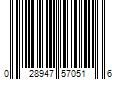 0 28947 57051 6